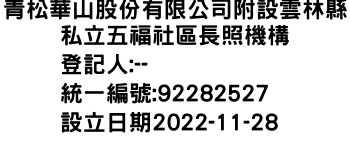 青松華山股份有限公司附設雲林縣私立五福社區長照機構
登記人:--
統一編號:92282527
設立日期2022-11-28